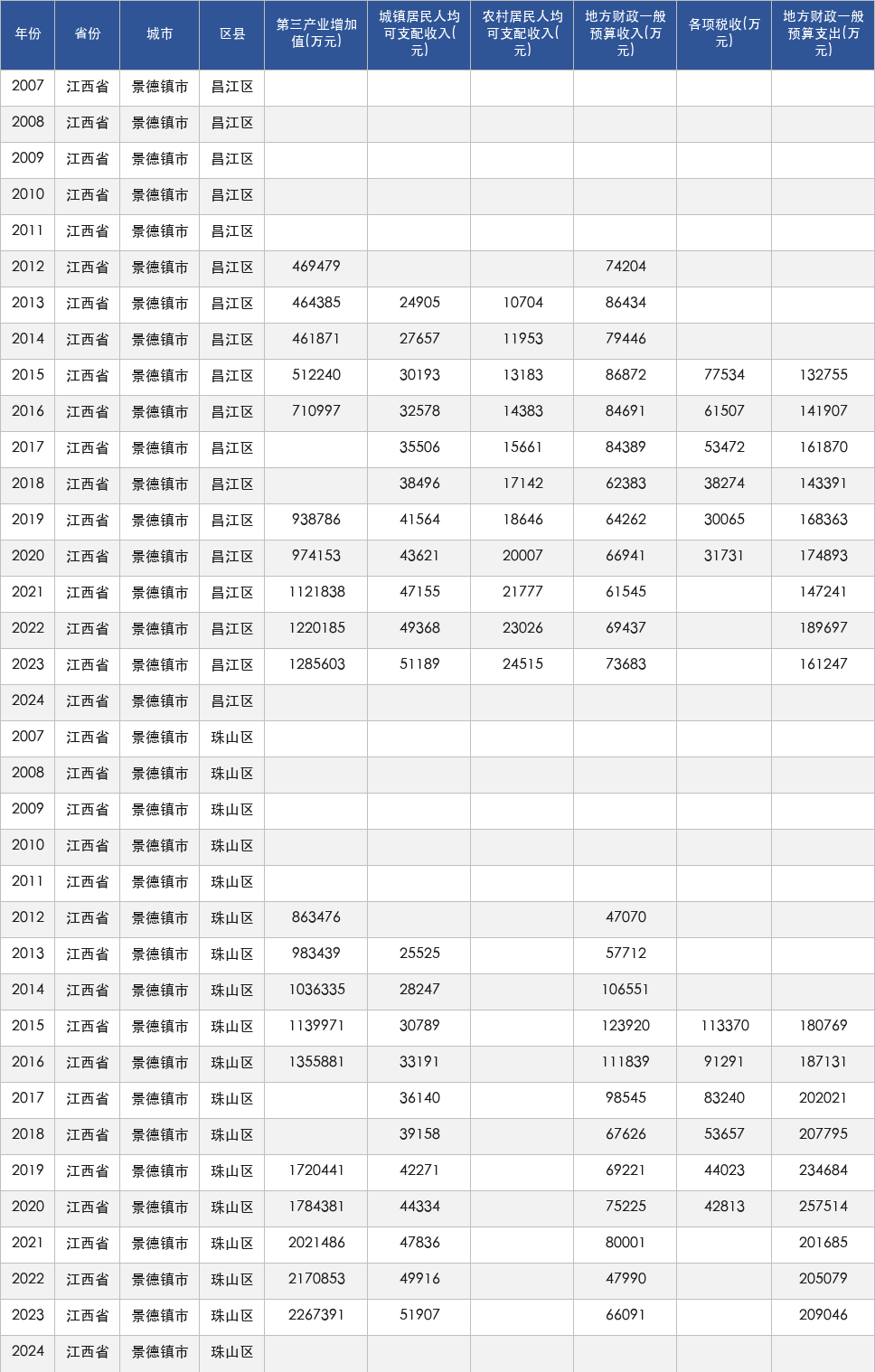 | 年份 | 省份 | 城市 | 区县 | 第三产业增加值(万元) | 城镇居民人均可支配收入(元) | 农村居民人均可支配收入(元) | 地方财政一般预算收入(万元) | 各项税收(万元) | 地方财政一般预算支出(万元) |
|---|---|---|---|---|---|---|---|---|---|
| 2007 | 江西省 | 景德镇市 | 昌江区 |  |  |  |  |  |  |
| 2008 | 江西省 | 景德镇市 | 昌江区 |  |  |  |  |  |  |
| 2009 | 江西省 | 景德镇市 | 昌江区 |  |  |  |  |  |  |
| 2010 | 江西省 | 景德镇市 | 昌江区 |  |  |  |  |  |  |
| 2011 | 江西省 | 景德镇市 | 昌江区 |  |  |  |  |  |  |
| 2012 | 江西省 | 景德镇市 | 昌江区 | 469479 |  |  | 74204 |  |  |
| 2013 | 江西省 | 景德镇市 | 昌江区 | 464385 | 24905 | 10704 | 86434 |  |  |
| 2014 | 江西省 | 景德镇市 | 昌江区 | 461871 | 27657 | 11953 | 79446 |  |  |
| 2015 | 江西省 | 景德镇市 | 昌江区 | 512240 | 30193 | 13183 | 86872 | 77534 | 132755 |
| 2016 | 江西省 | 景德镇市 | 昌江区 | 710997 | 32578 | 14383 | 84691 | 61507 | 141907 |
| 2017 | 江西省 | 景德镇市 | 昌江区 |  | 35506 | 15661 | 84389 | 53472 | 161870 |
| 2018 | 江西省 | 景德镇市 | 昌江区 |  | 38496 | 17142 | 62383 | 38274 | 143391 |
| 2019 | 江西省 | 景德镇市 | 昌江区 | 938786 | 41564 | 18646 | 64262 | 30065 | 168363 |
| 2020 | 江西省 | 景德镇市 | 昌江区 | 974153 | 43621 | 20007 | 66941 | 31731 | 174893 |
| 2021 | 江西省 | 景德镇市 | 昌江区 | 1121838 | 47155 | 21777 | 61545 |  | 147241 |
| 2022 | 江西省 | 景德镇市 | 昌江区 | 1220185 | 49368 | 23026 | 69437 |  | 189697 |
| 2023 | 江西省 | 景德镇市 | 昌江区 | 1285603 | 51189 | 24515 | 73683 |  | 161247 |
| 2024 | 江西省 | 景德镇市 | 昌江区 |  |  |  |  |  |  |
| 2007 | 江西省 | 景德镇市 | 珠山区 |  |  |  |  |  |  |
| 2008 | 江西省 | 景德镇市 | 珠山区 |  |  |  |  |  |  |
| 2009 | 江西省 | 景德镇市 | 珠山区 |  |  |  |  |  |  |
| 2010 | 江西省 | 景德镇市 | 珠山区 |  |  |  |  |  |  |
| 2011 | 江西省 | 景德镇市 | 珠山区 |  |  |  |  |  |  |
| 2012 | 江西省 | 景德镇市 | 珠山区 | 863476 |  |  | 47070 |  |  |
| 2013 | 江西省 | 景德镇市 | 珠山区 | 983439 | 25525 |  | 57712 |  |  |
| 2014 | 江西省 | 景德镇市 | 珠山区 | 1036335 | 28247 |  | 106551 |  |  |
| 2015 | 江西省 | 景德镇市 | 珠山区 | 1139971 | 30789 |  | 123920 | 113370 | 180769 |
| 2016 | 江西省 | 景德镇市 | 珠山区 | 1355881 | 33191 |  | 111839 | 91291 | 187131 |
| 2017 | 江西省 | 景德镇市 | 珠山区 |  | 36140 |  | 98545 | 83240 | 202021 |
| 2018 | 江西省 | 景德镇市 | 珠山区 |  | 39158 |  | 67626 | 53657 | 207795 |
| 2019 | 江西省 | 景德镇市 | 珠山区 | 1720441 | 42271 |  | 69221 | 44023 | 234684 |
| 2020 | 江西省 | 景德镇市 | 珠山区 | 1784381 | 44334 |  | 75225 | 42813 | 257514 |
| 2021 | 江西省 | 景德镇市 | 珠山区 | 2021486 | 47836 |  | 80001 |  | 201685 |
| 2022 | 江西省 | 景德镇市 | 珠山区 | 2170853 | 49916 |  | 47990 |  | 205079 |
| 2023 | 江西省 | 景德镇市 | 珠山区 | 2267391 | 51907 |  | 66091 |  | 209046 |
| 2024 | 江西省 | 景德镇市 | 珠山区 |  |  |  |  |  |  |